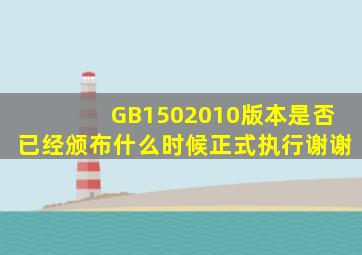 GB1502010版本是否已经颁布什么时候正式执行谢谢